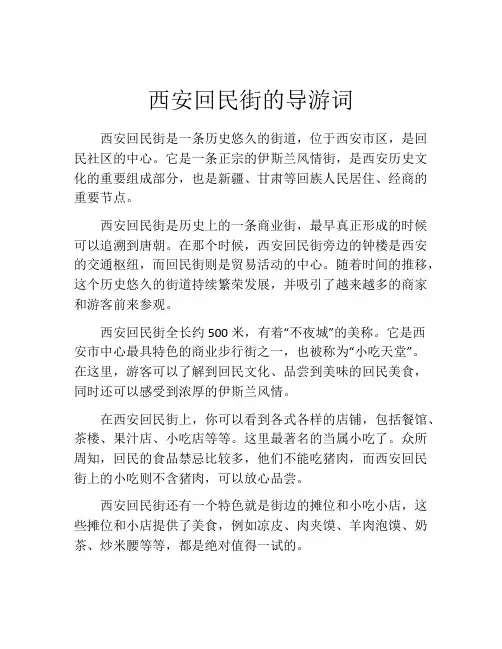 西安回民街的导游词

西安回民街是一条历史悠久的街道，位于西安市区，是回民社区的中心。它是一条正宗的伊斯兰风情街，是西安历史文化的重要组成部分，也是新疆、甘肃等回族人民居住、经商的重要节点。

西安回民街是历史上的一条商业街，最早真正形成的时候可以追溯到唐朝。在那个时候，西安回民街旁边的钟楼是西安的交通枢纽，而回民街则是贸易活动的中心。随着时间的推移，这个历史悠久的街道持续繁荣发展，并吸引了越来越多的商家和游客前来参观。

西安回民街全长约 500 米，有着“不夜城”的美称。它是西安市中心最具特色的商业步行街之一，也被称为“小吃天堂”。在这里，游客可以了解到回民文化、品尝到美味的回民美食，同时还可以感受到浓厚的伊斯兰风情。

在西安回民街上，你可以看到各式各样的店铺，包括餐馆、茶楼、果汁店、小吃店等等。这里最著名的当属小吃了。众所周知，回民的食品禁忌比较多，他们不能吃猪肉，而西安回民街上的小吃则不含猪肉，可以放心品尝。

西安回民街还有一个特色就是街边的摊位和小吃小店，这些摊位和小店提供了美食，例如凉皮、肉夹馍、羊肉泡馍、奶茶、炒米腰等等，都是绝对值得一试的。